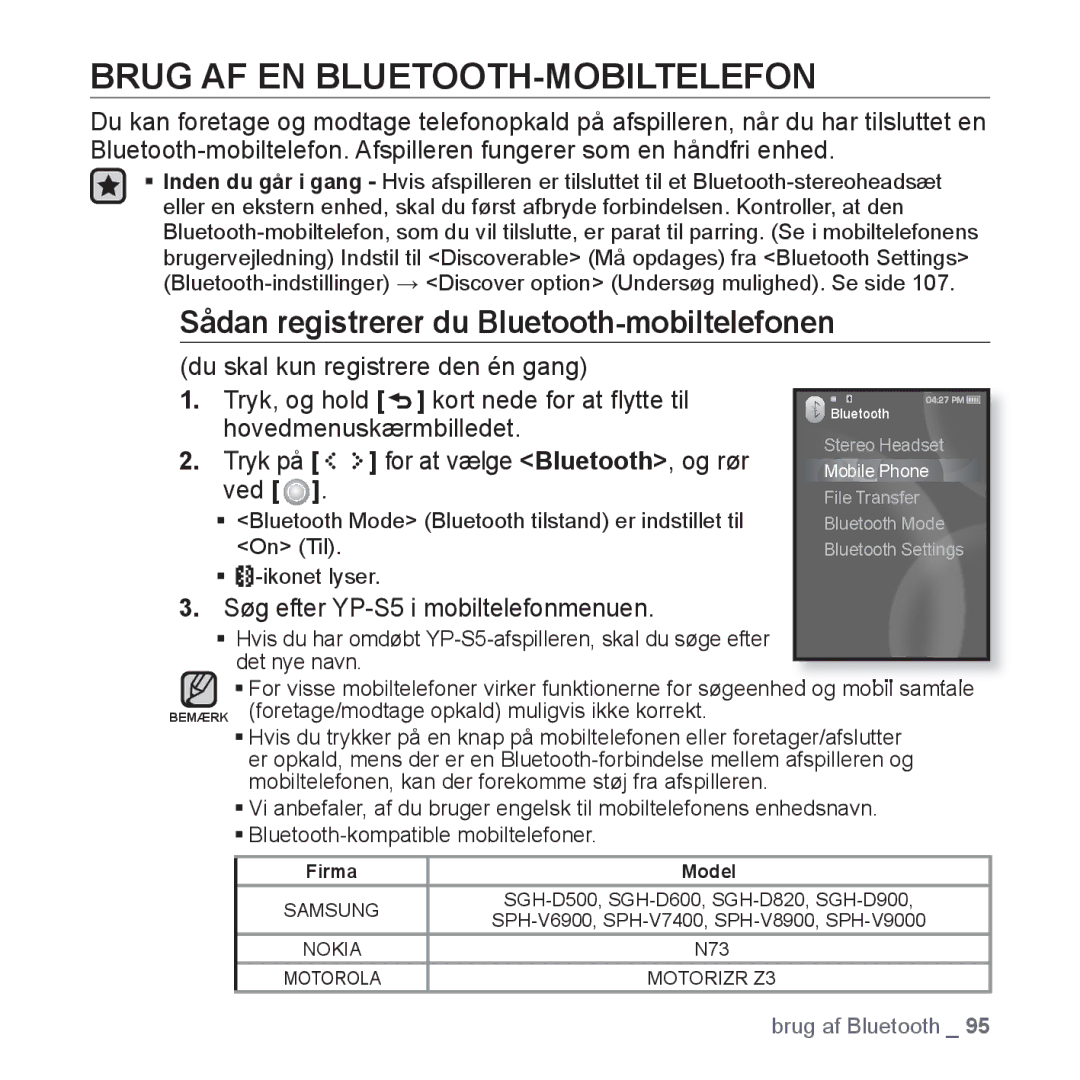 BRUG AF EN BLUETOOTH-MOBILTELEFON

Du kan foretage og modtage telefonopkald på afspilleren, når du har tilsluttet en Bluetooth-mobiltelefon. Afspilleren fungerer som en håndfri enhed.

▪ Inden du går i gang - Hvis afspilleren er tilsluttet til et Bluetooth-stereoheadsæt eller en ekstern enhed, skal du først afbryde forbindelsen. Kontroller, at den Bluetooth-mobiltelefon, som du vil tilslutte, er parat til parring. (Se i mobiltelefonens brugervejledning) Indstil til <Discoverable> (Må opdages) fra <Bluetooth Settings> (Bluetooth-indstillinger) → <Discover option> (Undersøg mulighed). Se side 107.

Sådan registrerer du Bluetooth-mobiltelefonen

(du skal kun registrere den én gang)

1. Tryk, og hold [ ] kort nede for at flytte til hovedmenuskærmbilledet.

2. Tryk på [ ] for at vælge <Bluetooth>, og rør ved [ ].

▪ <Bluetooth Mode> (Bluetooth tilstand) er indstillet til <On> (Til).

▪ -ikonet lyser.

3. Søg efter YP-S5 i mobiltelefonmenuen.

▪ Hvis du har omdøbt YP-S5-afspilleren, skal du søge efter det nye navn.

04:27 PM
Bluetooth
Stereo Headset
Mobile Phone
File Transfer
Bluetooth Mode
Bluetooth Settings

BEMÆRK

▪ For visse mobiltelefoner virker funktionerne for søgeenhed og mobil samtale (foretage/modtage opkald) muligvis ikke korrekt.

▪ Hvis du trykker på en knap på mobiltelefonen eller foretager/afslutter er opkald, mens der er en Bluetooth-forbindelse mellem afspilleren og mobiltelefonen, kan der forekomme støj fra afspilleren.

▪ Vi anbefaler, af du bruger engelsk til mobiltelefonens enhedsnavn.

▪ Bluetooth-kompatible mobiltelefoner.

| Firma | Model |
|---|---|
| SAMSUNG | SGH-D500, SGH-D600, SGH-D820, SGH-D900, SPH-V6900, SPH-V7400, SPH-V8900, SPH-V9000 |
| NOKIA | N73 |
| MOTOROLA | MOTORIZR Z3 |

brug af Bluetooth _ 95